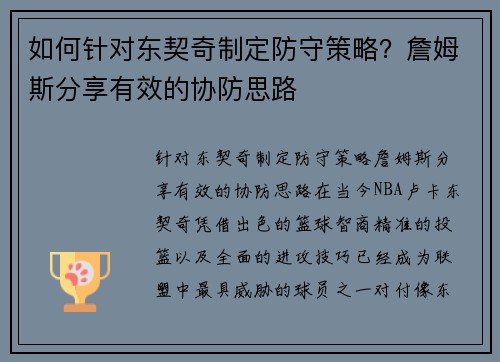 如何针对东契奇制定防守策略？詹姆斯分享有效的协防思路

针对东契奇制定防守策略詹姆斯分享有效的协防思路在当今NBA卢卡东契奇凭借出色的篮球智商精准的投篮以及全面的进攻技巧已经成为联盟中最具威胁的球员之一对付像东